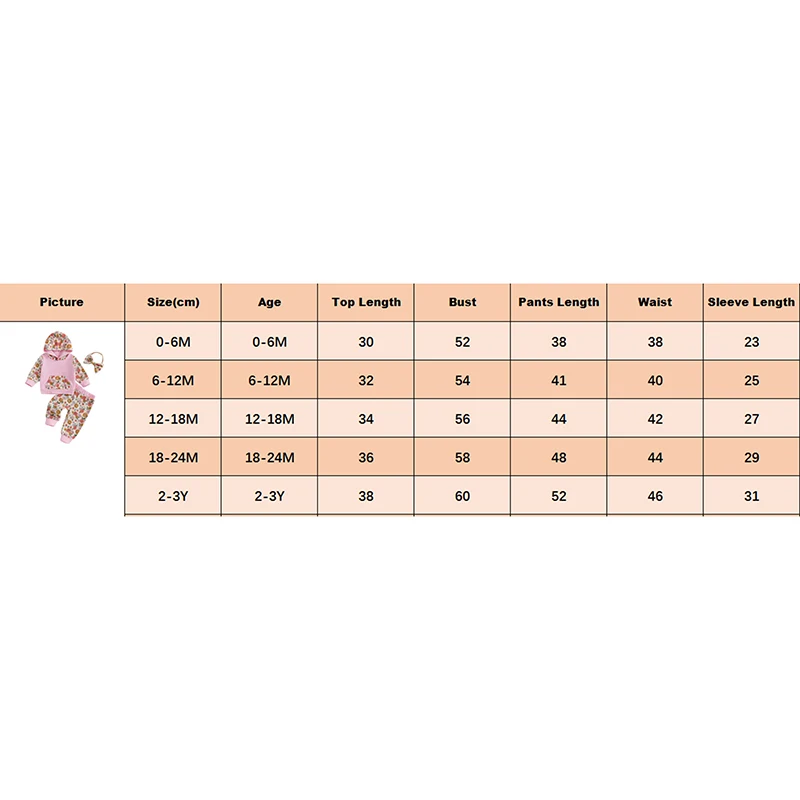 | Picture | Size(cm) | Age | Top Length | Bust | Pants Length | Waist | Sleeve Length |
|---|---|---|---|---|---|---|---|
|  | 0-6M | 0-6M | 30 | 52 | 38 | 38 | 23 |
|  | 6-12M | 6-12M | 32 | 54 | 41 | 40 | 25 |
|  | 12-18M | 12-18M | 34 | 56 | 44 | 42 | 27 |
|  | 18-24M | 18-24M | 36 | 58 | 48 | 44 | 29 |
|  | 2-3Y | 2-3Y | 38 | 60 | 52 | 46 | 31 |